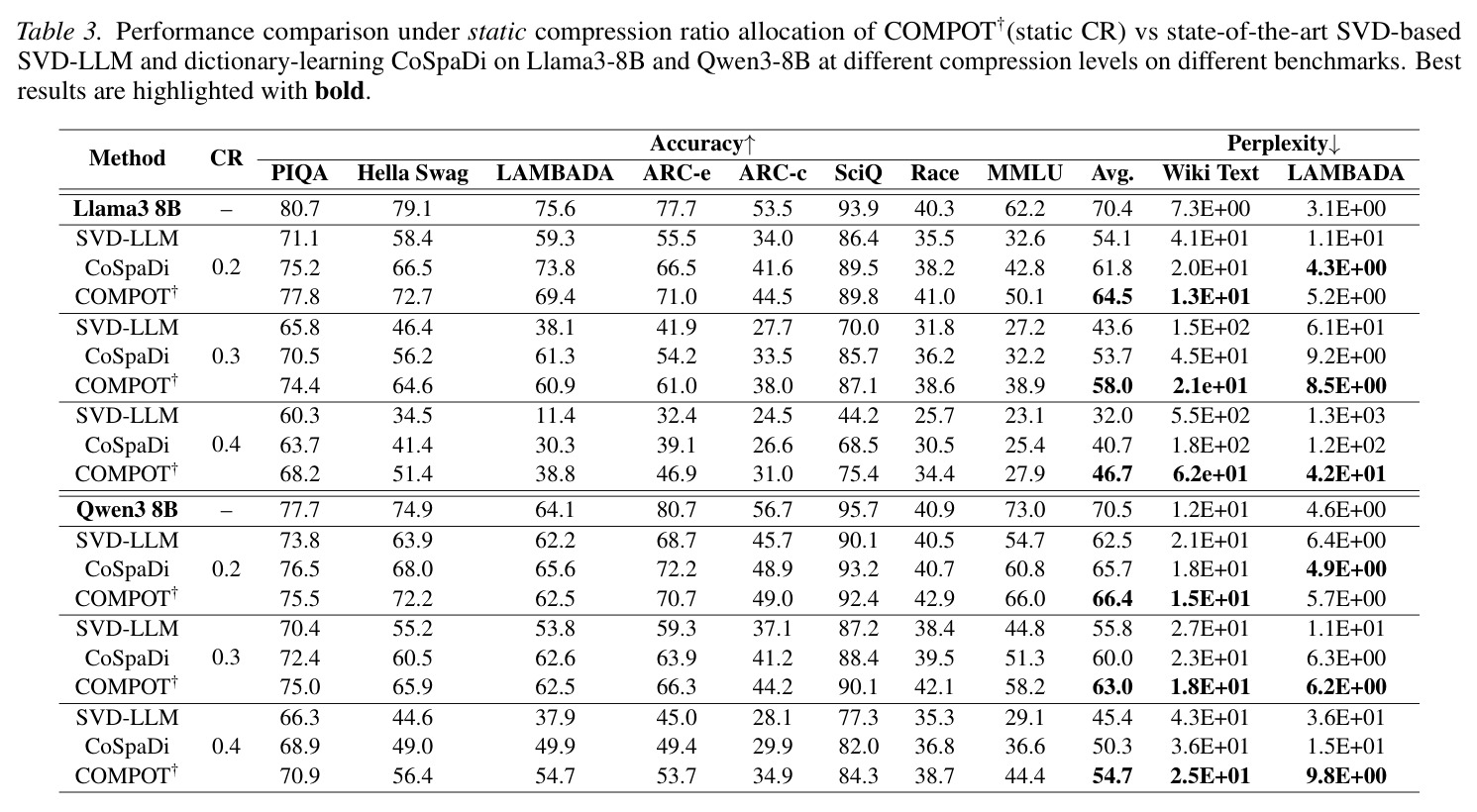 Table 3. Performance comparison under static compression ratio allocation of COMPOT$^{\dagger}$(static CR) vs state-of-the-art SVD-based SVD-LLM and dictionary-learning CoSpaDi on Llama3-8B and Qwen3-8B at different compression levels on different benchmarks. Best results are highlighted with bold.

| Method | CR | Accuracy↑ | | | | | | | | | Perplexity↓ | |
|---|---|---|---|---|---|---|---|---|---|---|---|---|
| | | PIQA | Hella Swag | LAMBADA | ARC-e | ARC-c | SciQ | Race | MMLU | Avg. | Wiki Text | LAMBADA |
| Llama3 8B | – | 80.7 | 79.1 | 75.6 | 77.7 | 53.5 | 93.9 | 40.3 | 62.2 | 70.4 | 7.3E+00 | 3.1E+00 |
| SVD-LLM | 0.2 | 71.1 | 58.4 | 59.3 | 55.5 | 34.0 | 86.4 | 35.5 | 32.6 | 54.1 | 4.1E+01 | 1.1E+01 |
| CoSpaDi | | 75.2 | 66.5 | 73.8 | 66.5 | 41.6 | 89.5 | 38.2 | 42.8 | 61.8 | 2.0E+01 | 4.3E+00 |
| COMPOT$^{\dagger}$ | | 77.8 | 72.7 | 69.4 | 71.0 | 44.5 | 89.8 | 41.0 | 50.1 | 64.5 | 1.3E+01 | 5.2E+00 |
| SVD-LLM | 0.3 | 65.8 | 46.4 | 38.1 | 41.9 | 27.7 | 70.0 | 31.8 | 27.2 | 43.6 | 1.5E+02 | 6.1E+01 |
| CoSpaDi | | 70.5 | 56.2 | 61.3 | 54.2 | 33.5 | 85.7 | 36.2 | 32.2 | 53.7 | 4.5E+01 | 9.2E+00 |
| COMPOT$^{\dagger}$ | | 74.4 | 64.6 | 60.9 | 61.0 | 38.0 | 87.1 | 38.6 | 38.9 | 58.0 | 2.1e+01 | 8.5E+00 |
| SVD-LLM | 0.4 | 60.3 | 34.5 | 11.4 | 32.4 | 24.5 | 44.2 | 25.7 | 23.1 | 32.0 | 5.5E+02 | 1.3E+03 |
| CoSpaDi | | 63.7 | 41.4 | 30.3 | 39.1 | 26.6 | 68.5 | 30.5 | 25.4 | 40.7 | 1.8E+02 | 1.2E+02 |
| COMPOT$^{\dagger}$ | | 68.2 | 51.4 | 38.8 | 46.9 | 31.0 | 75.4 | 34.4 | 27.9 | 46.7 | 6.2e+01 | 4.2E+01 |
| Qwen3 8B | – | 77.7 | 74.9 | 64.1 | 80.7 | 56.7 | 95.7 | 40.9 | 73.0 | 70.5 | 1.2E+01 | 4.6E+00 |
| SVD-LLM | 0.2 | 73.8 | 63.9 | 62.2 | 68.7 | 45.7 | 90.1 | 40.5 | 54.7 | 62.5 | 2.1E+01 | 6.4E+00 |
| CoSpaDi | | 76.5 | 68.0 | 65.6 | 72.2 | 48.9 | 93.2 | 40.7 | 60.8 | 65.7 | 1.8E+01 | 4.9E+00 |
| COMPOT$^{\dagger}$ | | 75.5 | 72.2 | 62.5 | 70.7 | 49.0 | 92.4 | 42.9 | 66.0 | 66.4 | 1.5E+01 | 5.7E+00 |
| SVD-LLM | 0.3 | 70.4 | 55.2 | 53.8 | 59.3 | 37.1 | 87.2 | 38.4 | 44.8 | 55.8 | 2.7E+01 | 1.1E+01 |
| CoSpaDi | | 72.4 | 60.5 | 62.6 | 63.9 | 41.2 | 88.4 | 39.5 | 51.3 | 60.0 | 2.3E+01 | 6.3E+00 |
| COMPOT$^{\dagger}$ | | 75.0 | 65.9 | 62.5 | 66.3 | 44.2 | 90.1 | 42.1 | 58.2 | 63.0 | 1.8E+01 | 6.2E+00 |
| SVD-LLM | 0.4 | 66.3 | 44.6 | 37.9 | 45.0 | 28.1 | 77.3 | 35.3 | 29.1 | 45.4 | 4.3E+01 | 3.6E+01 |
| CoSpaDi | | 68.9 | 49.0 | 49.9 | 49.4 | 29.9 | 82.0 | 36.8 | 36.6 | 50.3 | 3.6E+01 | 1.5E+01 |
| COMPOT$^{\dagger}$ | | 70.9 | 56.4 | 54.7 | 53.7 | 34.9 | 84.3 | 38.7 | 44.4 | 54.7 | 2.5E+01 | 9.8E+00 |